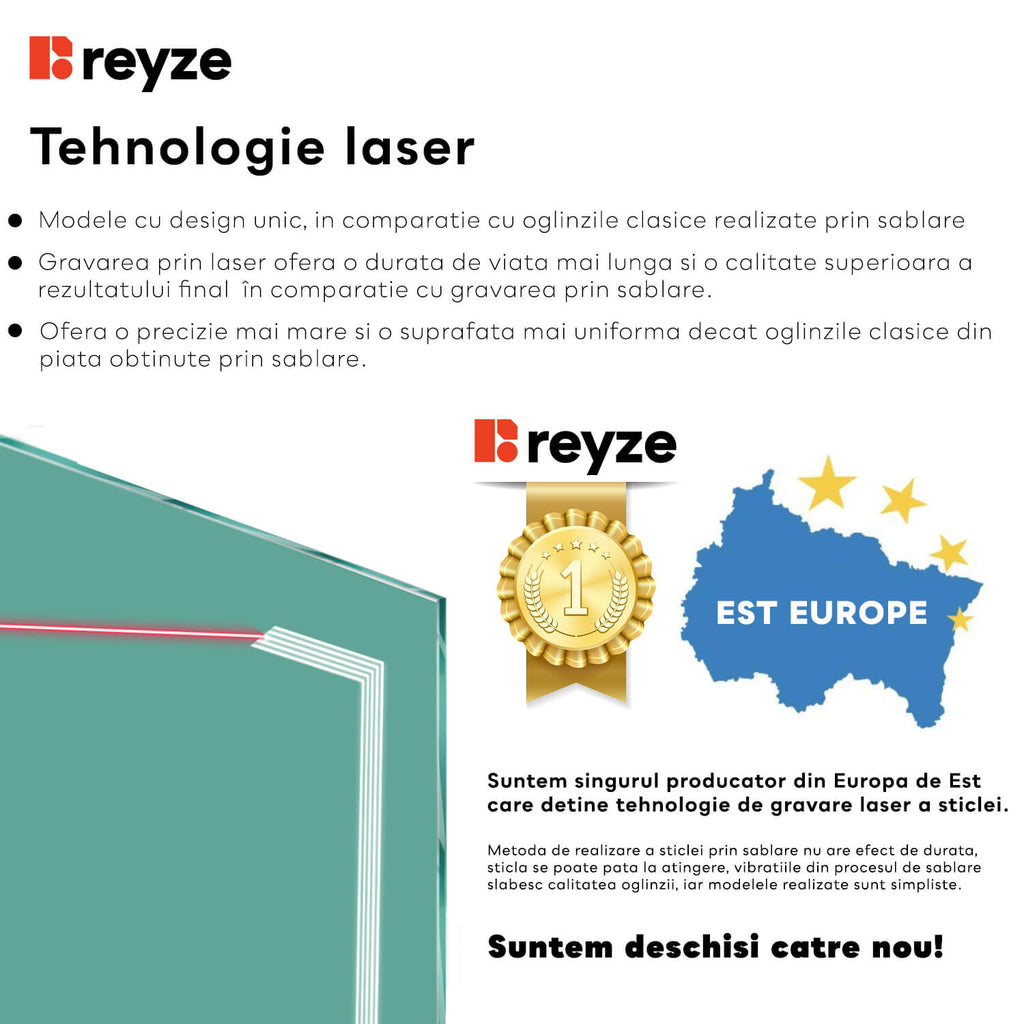 reyze

Tehnologie laser

• Modele cu design unic, in comparatie cu oglinzile clasice realizate prin sablare

• Gravarea prin laser ofera o durata de viata mai lunga si o calitate superioara a rezultatului final în comparatie cu gravarea prin sablare.

• Ofera o precizie mai mare si o suprafata mai uniforma decat oglinzile clasice din piata obtinute prin sablare.

reyze

1

EST EUROPE

Suntem singurul producator din Europa de Est care detine tehnologie de gravare laser a sticlei.

Metoda de realizare a sticlei prin sablare nu are efect de durata, sticla se poate pata la atingere, vibratiile din procesul de sablare slabesc calitatea oglinzii, iar modelele realizate sunt simpliste.

Suntem deschisi catre nou!